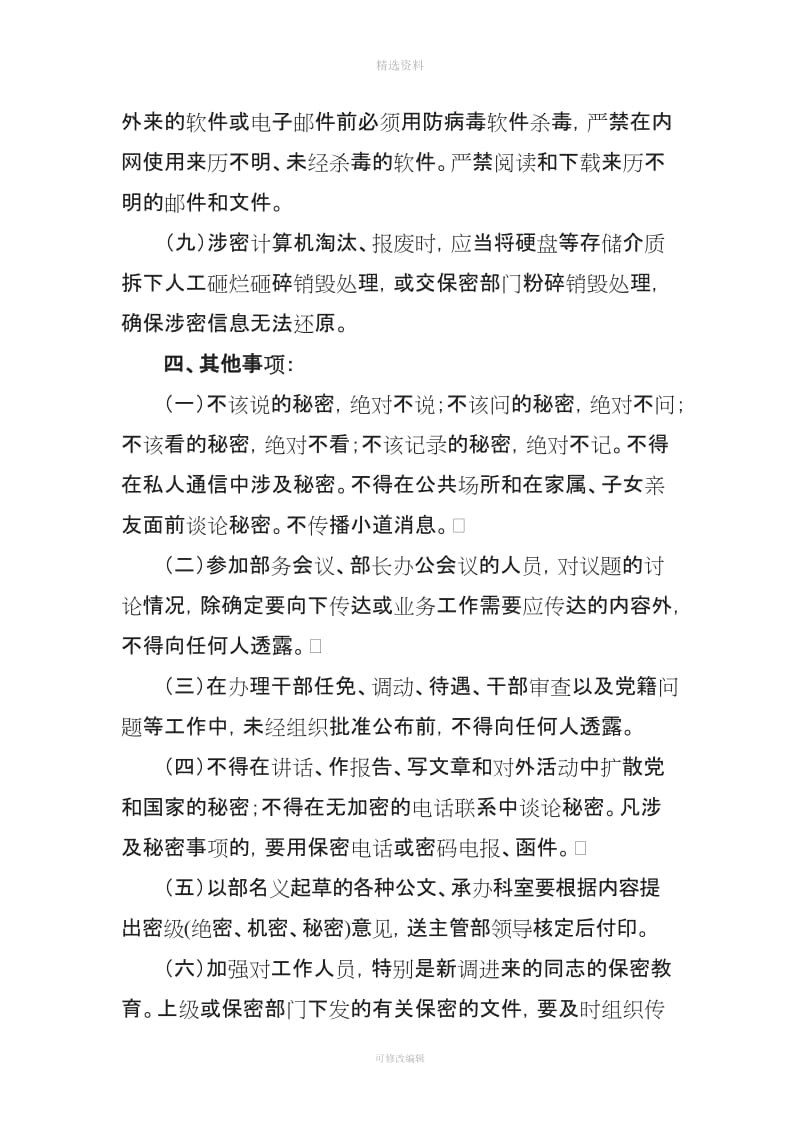 精选资料

外来的软件或电子邮件前必须用防病毒软件杀毒，严禁在内网使用来历不明、未经杀毒的软件。严禁阅读和下载来历不明的邮件和文件。

（九）涉密计算机淘汰、报废时，应当将硬盘等存储介质拆下人工砸烂砸碎销毁处理，或交保密部门粉碎销毁处理，确保涉密信息无法还原。

四、其他事项：

（一）不该说的秘密，绝对不说；不该问的秘密，绝对不问；不该看的秘密，绝对不看；不该记录的秘密，绝对不记。不得在私人通信中涉及秘密。不得在公共场所和在家属、子女亲友面前谈论秘密。不传播小道消息。□

（二）参加部务会议、部长办公会议的人员，对议题的讨论情况，除确定要向下传达或业务工作需要应传达的内容外，不得向任何人透露。□

（三）在办理干部任免、调动、待遇、干部审查以及党籍问题等工作中，未经组织批准公布前，不得向任何人透露。

（四）不得在讲话、作报告、写文章和对外活动中扩散党和国家的秘密；不得在无加密的电话联系中谈论秘密。凡涉及秘密事项的，要用保密电话或密码电报、函件。□

（五）以部名义起草的各种公文、承办科室要根据内容提出密级(绝密、机密、秘密)意见，送主管部领导核定后付印。

（六）加强对工作人员，特别是新调进来的同志的保密教育。上级或保密部门下发的有关保密的文件，要及时组织传

可修改编辑